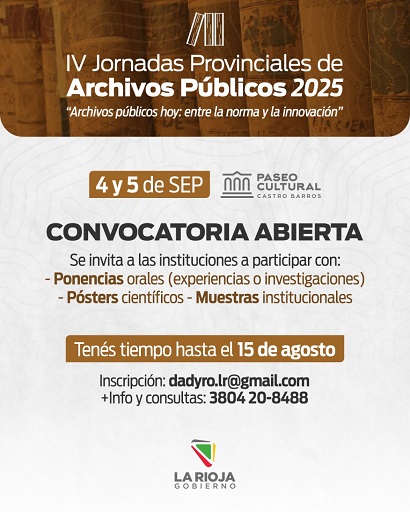 IV Jornadas Provinciales de
Archivos Públicos 2025
"Archivos públicos hoy: entre la norma y la innovación"

4 y 5 de SEP

PASEO CULTURAL
CASTRO BARROS

CONVOCATORIA ABIERTA

Se invita a las instituciones a participar con:
- Ponencias orales (experiencias o investigaciones)
- Pósters científicos - Muestras institucionales

Tenés tiempo hasta el 15 de agosto

Inscripción: dadyro.lr@gmail.com
+Info y consultas: 3804 20-8488

LA RIOJA
GOBIERNO